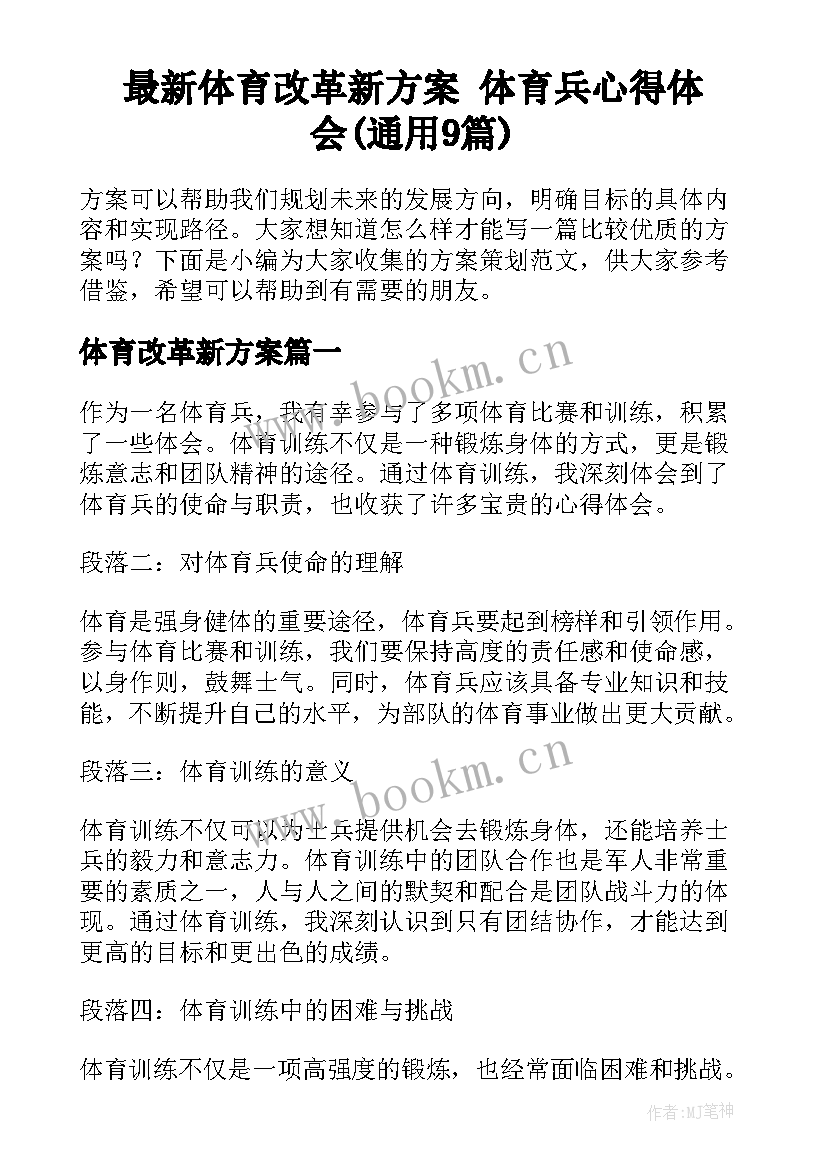 最新体育改革新方案 体育兵心得体会(通用9篇)

方案可以帮助我们规划未来的发展方向，明确目标的具体内容和实现路径。大家想知道怎么样才能写一篇比较优质的方案吗？下面是小编为大家收集的方案策划范文，供大家参考借鉴，希望可以帮助到有需要的朋友。

体育改革新方案篇一

www.bookm.cn

作为一名体育兵，我有幸参与了多项体育比赛和训练，积累了一些体会。体育训练不仅是一种锻炼身体的方式，更是锻炼意志和团队精神的途径。通过体育训练，我深刻体会到了体育兵的使命与职责，也收获了许多宝贵的心得体会。

段落二：对体育兵使命的理解

体育是强身健体的重要途径，体育兵要起到榜样和引领作用。参与体育比赛和训练，我们要保持高度的责任感和使命感，以身作则，鼓舞士气。同时，体育兵应该具备专业知识和技能，不断提升自己的水平，为部队的体育事业做出更大贡献。

段落三：体育训练的意义

www.bookm.cn

体育训练不仅可以为士兵提供机会去锻炼身体，还能培养士兵的毅力和意志力。体育训练中的团队合作也是军人非常重要的素质之一，人与人之间的默契和配合是团队战斗力的体现。通过体育训练，我深刻认识到只有团结协作，才能达到更高的目标和更出色的成绩。

段落四：体育训练中的困难与挑战

体育训练不仅是一项高强度的锻炼，也经常面临困难和挑战。

作者:MJ笔神